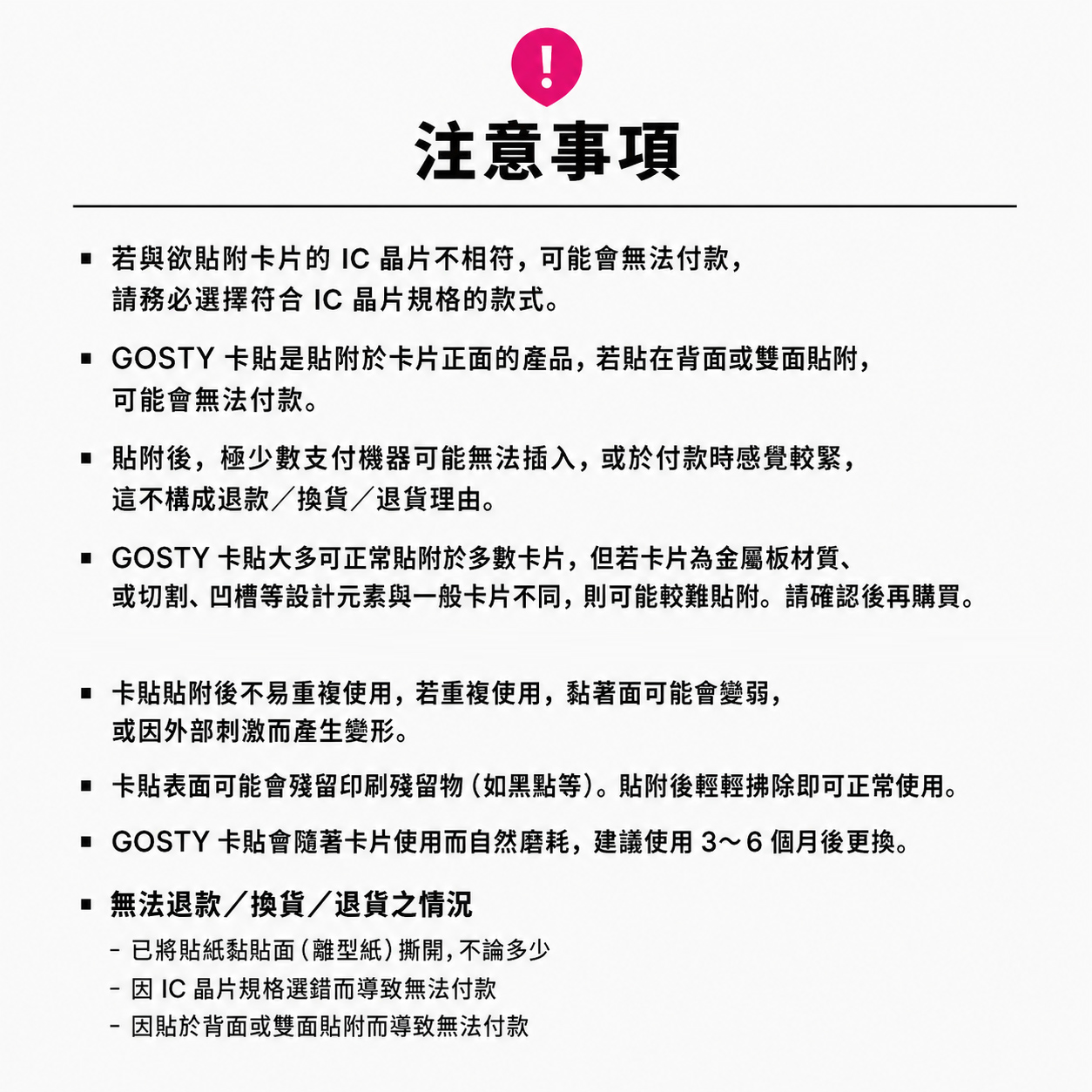 !

注意事項

▪ 若與欲貼附卡片的 IC 晶片不相符，可能會無法付款，請務必選擇符合 IC 晶片規格的款式。

▪ GOSTY 卡貼是貼附於卡片正面的產品，若貼在背面或雙面貼附，可能會無法付款。

▪ 貼附後，極少數支付機器可能無法插入，或於付款時感覺較緊，這不構成退款／換貨／退貨理由。

▪ GOSTY 卡貼大多可正常貼附於多數卡片，但若卡片為金屬板材質、或切割、凹槽等設計元素與一般卡片不同，則可能較難貼附。請確認後再購買。

▪ 卡貼貼附後不易重複使用，若重複使用，黏著面可能會變弱，或因外部刺激而產生變形。

▪ 卡貼表面可能會殘留印刷殘留物（如黑點等）。貼附後輕輕拂除即可正常使用。

▪ GOSTY 卡貼會隨著卡片使用而自然磨耗，建議使用 3～6 個月後更換。

▪ 無法退款／換貨／退貨之情況
- 已將貼紙黏貼面（離型紙）撕開，不論多少
- 因 IC 晶片規格選錯而導致無法付款
- 因貼於背面或雙面貼附而導致無法付款